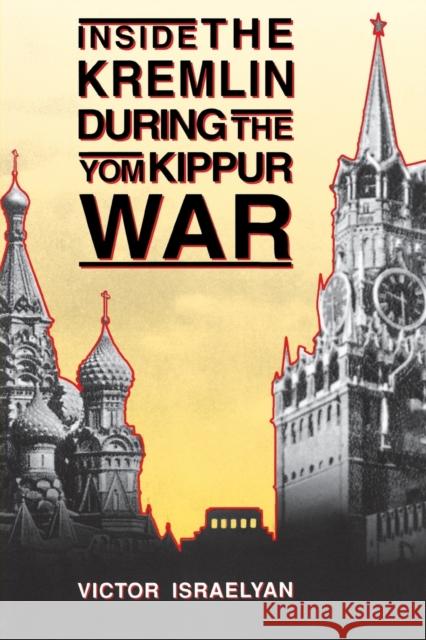 INSIDE THE KREMLIN DURING THE YOM KIPPUR WAR

VICTOR ISRAELYAN

Kraina Książek